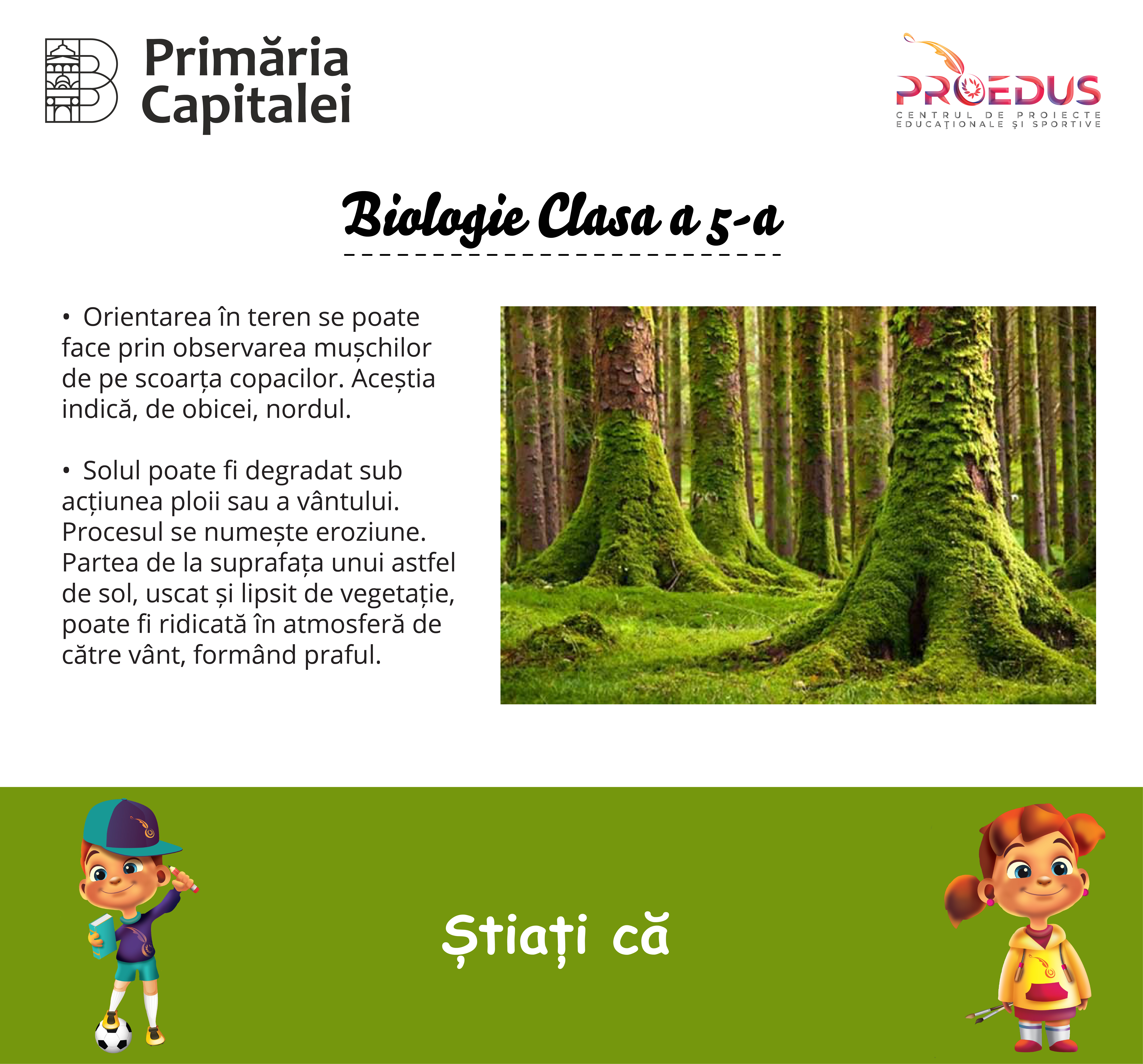 Primăria
Capitalei

PROEDUS
CENTRUL DE PROIECTE
EDUCAŢIONALE ŞI SPORTIVE

Biologie Clasa a 5-a

• Orientarea în teren se poate face prin observarea mușchilor de pe scoarța copacilor. Aceștia indică, de obicei, nordul.

• Solul poate fi degradat sub acțiunea ploii sau a vântului. Procesul se numește eroziune. Partea de la suprafața unui astfel de sol, uscat și lipsit de vegetație, poate fi ridicată în atmosferă de către vânt, formând praful.

Știați că